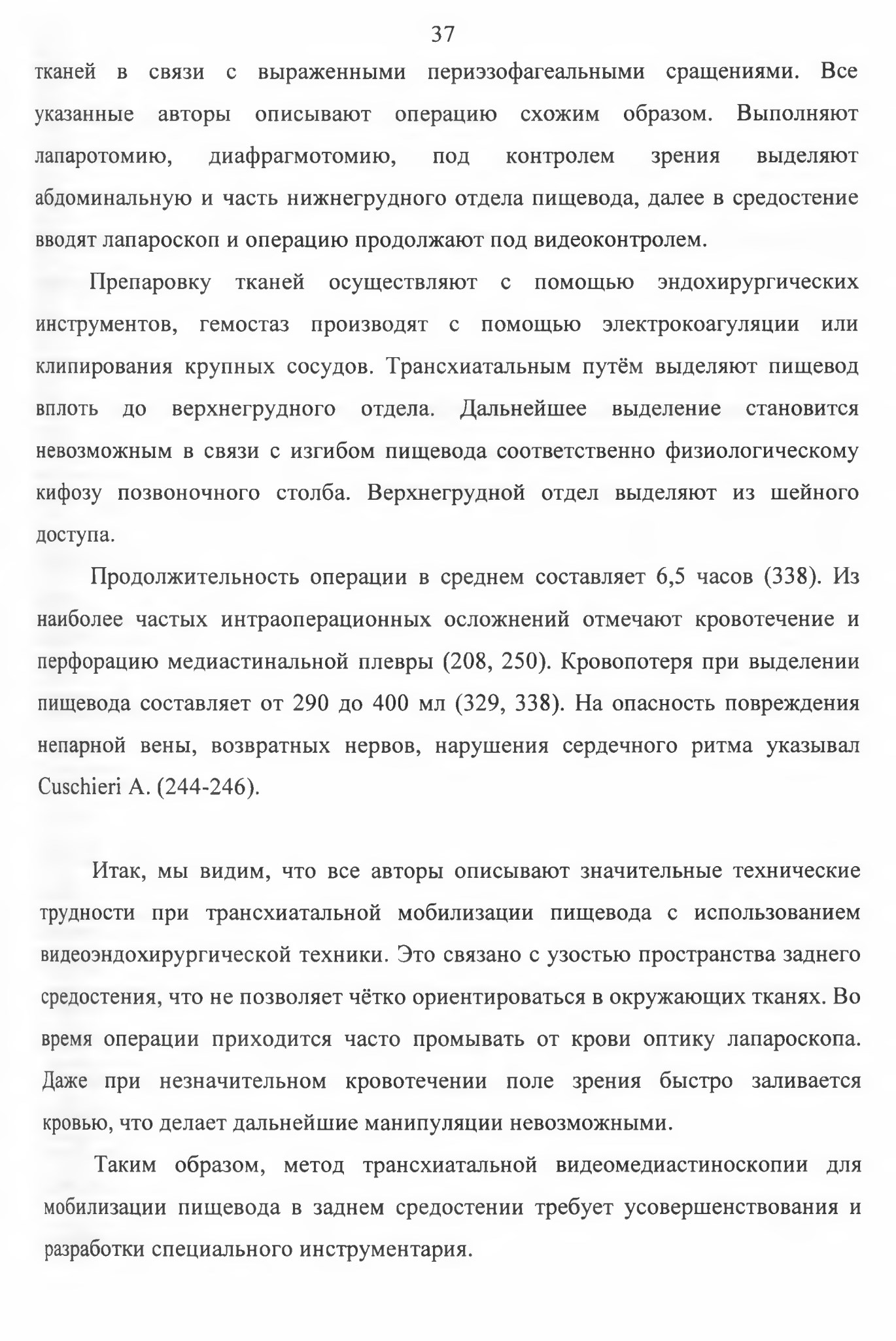 37

тканей в связи с выраженными периэзофагеальными сращениями. Все указанные авторы описывают операцию схожим образом. Выполняют лапаротомию, диафрагмотомию, под контролем зрения выделяют абдоминальную и часть нижнегрудного отдела пищевода, далее в средостение вводят лапароскоп и операцию продолжают под видеоконтролем.

Препаровку тканей осуществляют с помощью эндохирургических инструментов, гемостаз производят с помощью электрокоагуляции или клипирования крупных сосудов. Трансхиатальным путём выделяют пищевод вплоть до верхнегрудного отдела. Дальнейшее выделение становится невозможным в связи с изгибом пищевода соответственно физиологическому кифозу позвоночного столба. Верхнегрудной отдел выделяют из шейного доступа.

Продолжительность операции в среднем составляет 6,5 часов (338). Из наиболее частых интраоперационных осложнений отмечают кровотечение и перфорацию медиастинальной плевры (208, 250). Кровопотеря при выделении пищевода составляет от 290 до 400 мл (329, 338). На опасность повреждения непарной вены, возвратных нервов, нарушения сердечного ритма указывал Cuschieri A. (244-246).

Итак, мы видим, что все авторы описывают значительные технические трудности при трансхиатальной мобилизации пищевода с использованием видеоэндохирургической техники. Это связано с узостью пространства заднего средостения, что не позволяет чётко ориентироваться в окружающих тканях. Во время операции приходится часто промывать от крови оптику лапароскопа. Даже при незначительном кровотечении поле зрения быстро заливается кровью, что делает дальнейшие манипуляции невозможными.

Таким образом, метод трансхиатальной видеомедиастиноскопии для мобилизации пищевода в заднем средостении требует усовершенствования и разработки специального инструментария.